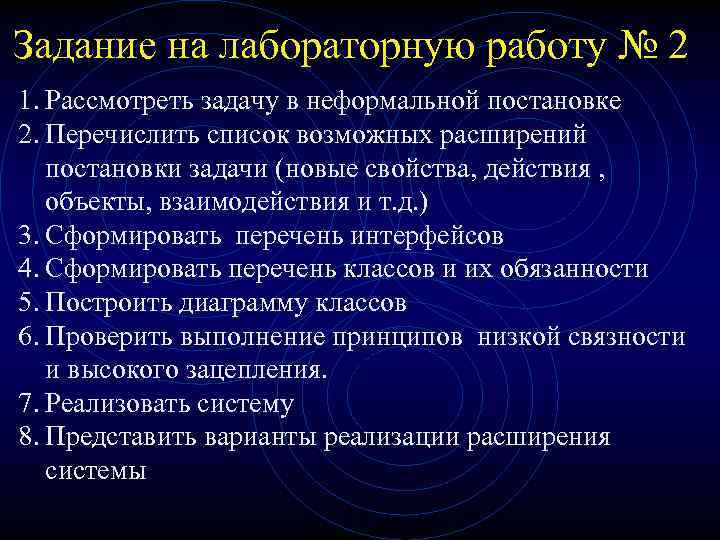 Задание на лабораторную работу № 2

1. Рассмотреть задачу в неформальной постановке
2. Перечислить список возможных расширений постановки задачи (новые свойства, действия , объекты, взаимодействия и т.д.)
3. Сформировать перечень интерфейсов
4. Сформировать перечень классов и их обязанности
5. Построить диаграмму классов
6. Проверить выполнение принципов низкой связности и высокого зацепления.
7. Реализовать систему
8. Представить варианты реализации расширения системы